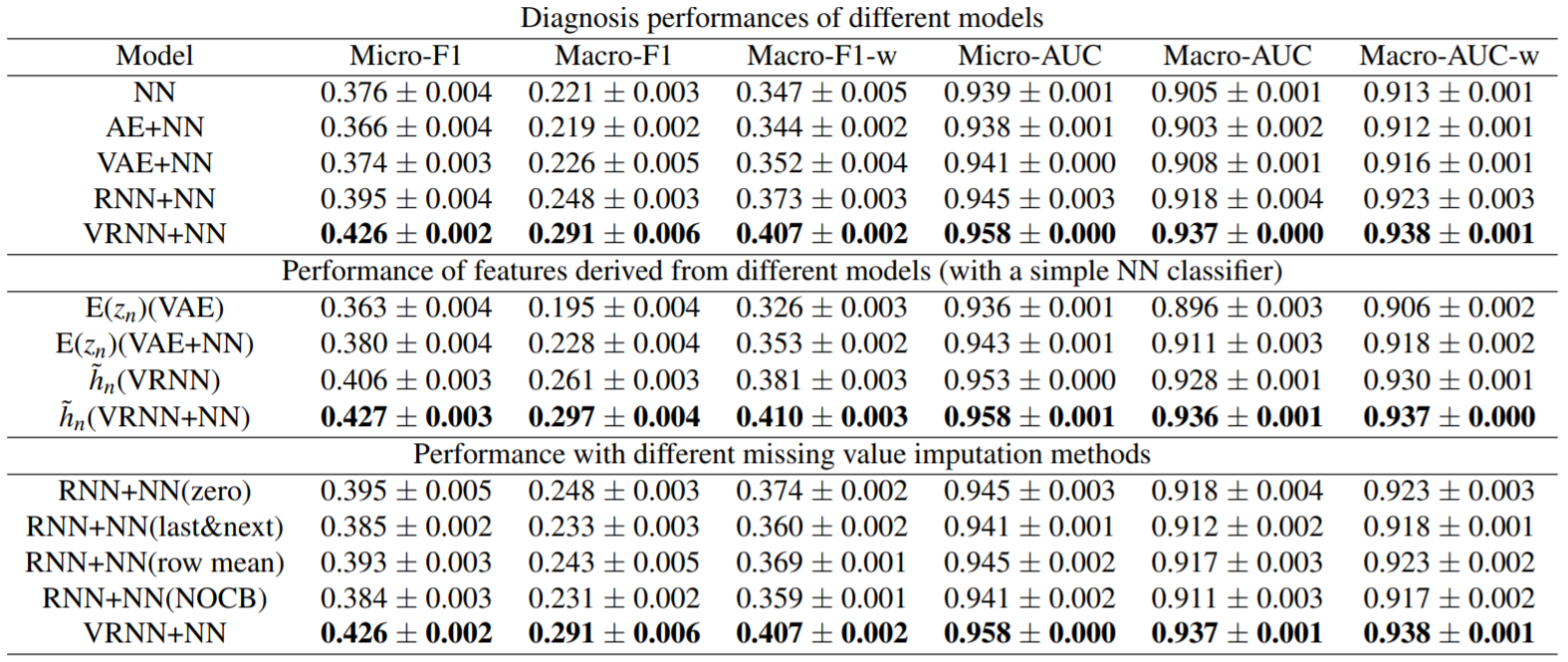 Diagnosis performances of different models

| Model | Micro-F1 | Macro-F1 | Macro-F1-w | Micro-AUC | Macro-AUC | Macro-AUC-w |
|---|---|---|---|---|---|---|
| NN | $0.376 \pm 0.004$ | $0.221 \pm 0.003$ | $0.347 \pm 0.005$ | $0.939 \pm 0.001$ | $0.905 \pm 0.001$ | $0.913 \pm 0.001$ |
| AE+NN | $0.366 \pm 0.004$ | $0.219 \pm 0.002$ | $0.344 \pm 0.002$ | $0.938 \pm 0.001$ | $0.903 \pm 0.002$ | $0.912 \pm 0.001$ |
| VAE+NN | $0.374 \pm 0.003$ | $0.226 \pm 0.005$ | $0.352 \pm 0.004$ | $0.941 \pm 0.000$ | $0.908 \pm 0.001$ | $0.916 \pm 0.001$ |
| RNN+NN | $0.395 \pm 0.004$ | $0.248 \pm 0.003$ | $0.373 \pm 0.003$ | $0.945 \pm 0.003$ | $0.918 \pm 0.004$ | $0.923 \pm 0.003$ |
| VRNN+NN | $0.426 \pm 0.002$ | $0.291 \pm 0.006$ | $0.407 \pm 0.002$ | $0.958 \pm 0.000$ | $0.937 \pm 0.000$ | $0.938 \pm 0.001$ |
| Performance of features derived from different models (with a simple NN classifier) | | | | | | |
| $E(z_n)$(VAE) | $0.363 \pm 0.004$ | $0.195 \pm 0.004$ | $0.326 \pm 0.003$ | $0.936 \pm 0.001$ | $0.896 \pm 0.003$ | $0.906 \pm 0.002$ |
| $E(z_n)$(VAE+NN) | $0.380 \pm 0.004$ | $0.228 \pm 0.004$ | $0.353 \pm 0.002$ | $0.943 \pm 0.001$ | $0.911 \pm 0.003$ | $0.918 \pm 0.002$ |
| $\tilde{h}_n$(VRNN) | $0.406 \pm 0.003$ | $0.261 \pm 0.003$ | $0.381 \pm 0.003$ | $0.953 \pm 0.000$ | $0.928 \pm 0.001$ | $0.930 \pm 0.001$ |
| $\tilde{h}_n$(VRNN+NN) | $0.427 \pm 0.003$ | $0.297 \pm 0.004$ | $0.410 \pm 0.003$ | $0.958 \pm 0.001$ | $0.936 \pm 0.001$ | $0.937 \pm 0.000$ |
| Performance with different missing value imputation methods | | | | | | |
| RNN+NN(zero) | $0.395 \pm 0.005$ | $0.248 \pm 0.003$ | $0.374 \pm 0.002$ | $0.945 \pm 0.003$ | $0.918 \pm 0.004$ | $0.923 \pm 0.003$ |
| RNN+NN(last&next) | $0.385 \pm 0.002$ | $0.233 \pm 0.003$ | $0.360 \pm 0.002$ | $0.941 \pm 0.001$ | $0.912 \pm 0.002$ | $0.918 \pm 0.001$ |
| RNN+NN(row mean) | $0.393 \pm 0.003$ | $0.243 \pm 0.005$ | $0.369 \pm 0.001$ | $0.945 \pm 0.002$ | $0.917 \pm 0.003$ | $0.923 \pm 0.002$ |
| RNN+NN(NOCB) | $0.384 \pm 0.003$ | $0.231 \pm 0.002$ | $0.359 \pm 0.001$ | $0.941 \pm 0.002$ | $0.911 \pm 0.003$ | $0.917 \pm 0.002$ |
| VRNN+NN | $0.426 \pm 0.002$ | $0.291 \pm 0.006$ | $0.407 \pm 0.002$ | $0.958 \pm 0.000$ | $0.937 \pm 0.001$ | $0.938 \pm 0.001$ |